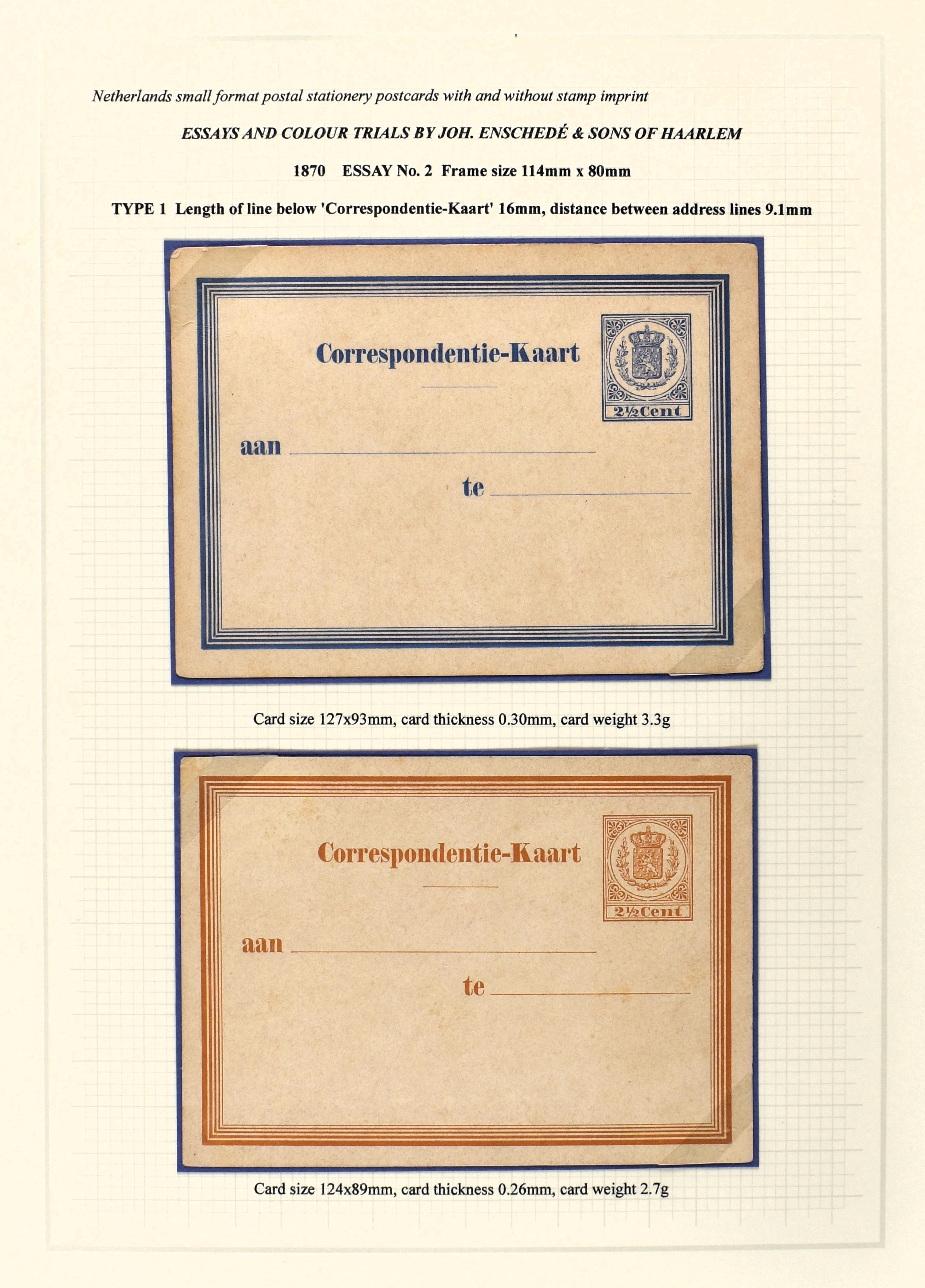 Netherlands small format postal stationery postcards with and without stamp imprint

ESSAYS AND COLOUR TRIALS BY JOH. ENSCHEDÉ & SONS OF HAARLEM

1870 ESSAY No. 2 Frame size 114mm x 80mm

TYPE 1 Length of line below 'Correspondentie-Kaart' 16mm, distance between address lines 9.1mm

Correspondentie-Kaart

2½Cent

aan ____

te ____

Card size 127x93mm, card thickness 0.30mm, card weight 3.3g

Correspondentie-Kaart

2½Cent

aan ____

te ____

Card size 124x89mm, card thickness 0.26mm, card weight 2.7g